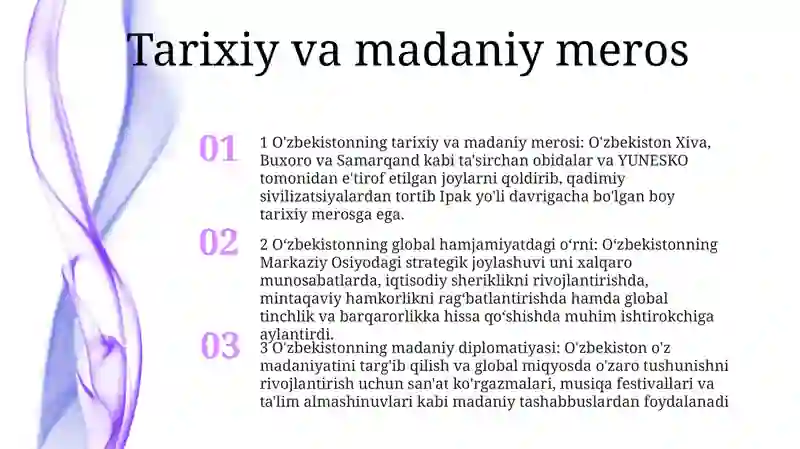 Tarixiy va madaniy meros

01

1 O'zbekistonning tarixiy va madaniy merosi: O'zbekiston Xiva, Buxoro va Samarqand kabi ta'sirchan obidalar va YUNESKO tomonidan e'tirof etilgan joylarni qoldirib, qadimiy sivilizatsiyalardan tortib Ipak yo'li davrigacha bo'lgan boy tarixiy merosga ega.

02

2 O‘zbekistonning global hamjamiyatdagi o‘rni: O‘zbekistonning Markaziy Osiyodagi strategik joylashuvi uni xalqaro munosabatlarda, iqtisodiy sheriklikni rivojlantirishda, mintaqaviy hamkorlikni rag‘batlantirishda hamda global tinchlik va barqarorlikka hissa qo‘shishda muhim ishtirokchiga aylantirdi.

03

3 O'zbekistonning madaniy diplomatiyasi: O'zbekiston o'z madaniyatini targ'ib qilish va global miqyosda o'zaro tushunishni rivojlantirish uchun san'at ko'rgazmalari, musiqa festivallari va ta'lim almashinuvlari kabi madaniy tashabbuslardan foydalanadi